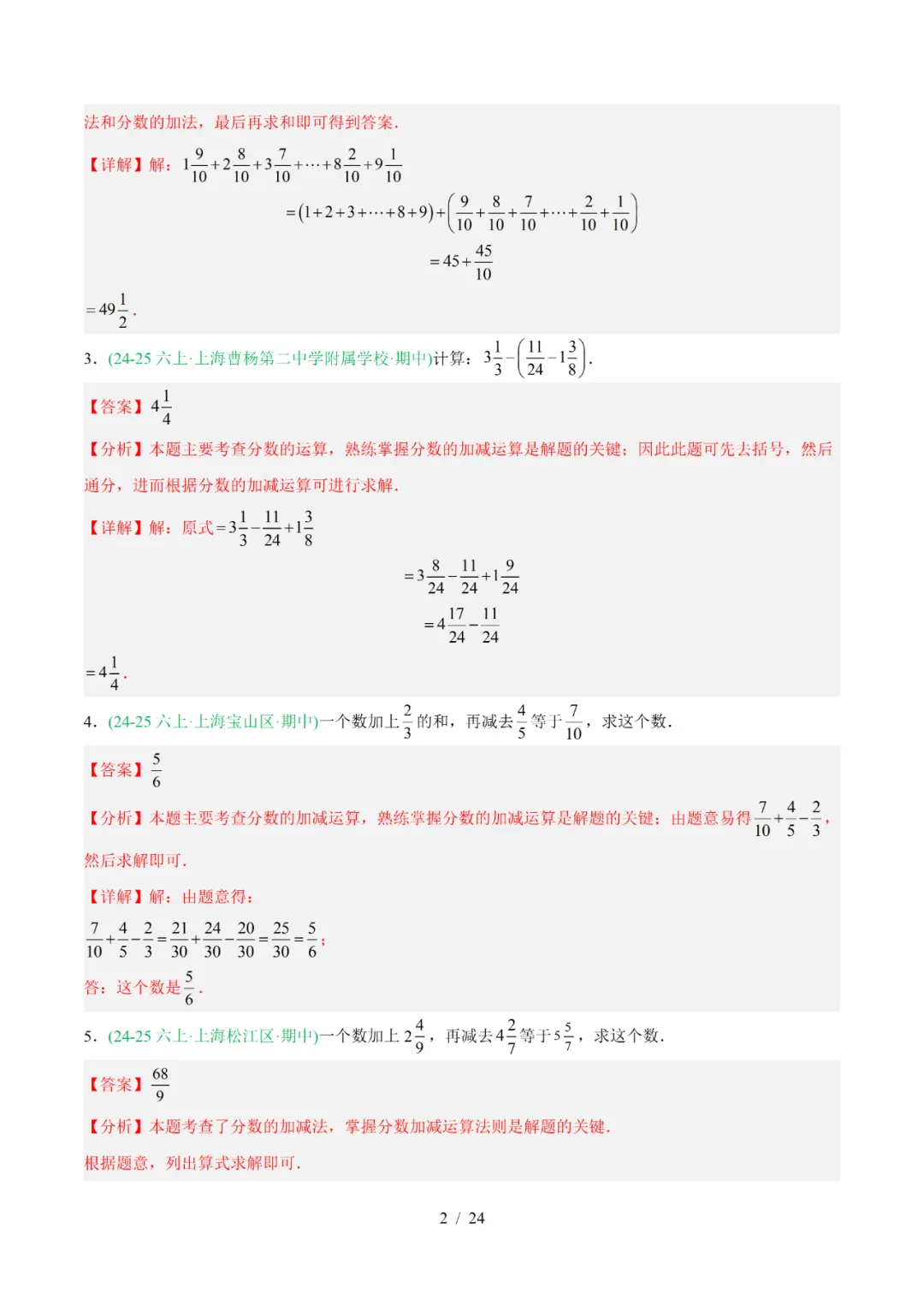 法和分数的加法，最后再求和即可得到答案.

【详解】解：$1\frac{9}{10}+2\frac{8}{10}+3\frac{7}{10}+\cdots+8\frac{2}{10}+9\frac{1}{10}$

$=(1+2+3+\cdots+8+9)+\left(\frac{9}{10}+\frac{8}{10}+\frac{7}{10}+\cdots+\frac{2}{10}+\frac{1}{10}\right)$

$=45+\frac{45}{10}$

$=49\frac{1}{2}$.

3．(24-25 六上·上海曹杨第二中学附属学校·期中)计算：$3\frac{1}{3}-\left(\frac{11}{24}-1\frac{3}{8}\right)$.

【答案】$4\frac{1}{4}$

【分析】本题主要考查分数的运算，熟练掌握分数的加减运算是解题的关键；因此此题可先去括号，然后通分，进而根据分数的加减运算可进行求解.

【详解】解：原式$=3\frac{1}{3}-\frac{11}{24}+1\frac{3}{8}$

$=3\frac{8}{24}-\frac{11}{24}+1\frac{9}{24}$

$=4\frac{17}{24}-\frac{11}{24}$

$=4\frac{1}{4}$.

4．(24-25 六上·上海宝山区·期中)一个数加上$\frac{2}{3}$的和，再减去$\frac{4}{5}$等于$\frac{7}{10}$，求这个数.

【答案】$\frac{5}{6}$

【分析】本题主要考查分数的加减运算，熟练掌握分数的加减运算是解题的关键；由题意易得$\frac{7}{10}+\frac{4}{5}-\frac{2}{3}$，然后求解即可.

【详解】解：由题意得：

$\frac{7}{10}+\frac{4}{5}-\frac{2}{3}=\frac{21}{30}+\frac{24}{30}-\frac{20}{30}=\frac{25}{30}=\frac{5}{6}$；

答：这个数是$\frac{5}{6}$.

5．(24-25 六上·上海松江区·期中)一个数加上$2\frac{4}{9}$，再减去$4\frac{2}{7}$等于$5\frac{5}{7}$，求这个数.

【答案】$\frac{68}{9}$

【分析】本题考查了分数的加减法，掌握分数加减运算法则是解题的关键.

根据题意，列出算式求解即可.

2 / 24